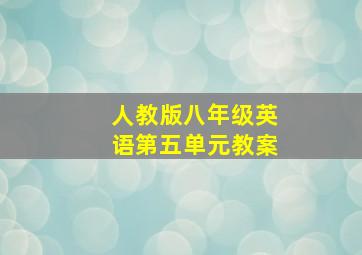 人教版八年级英语第五单元教案